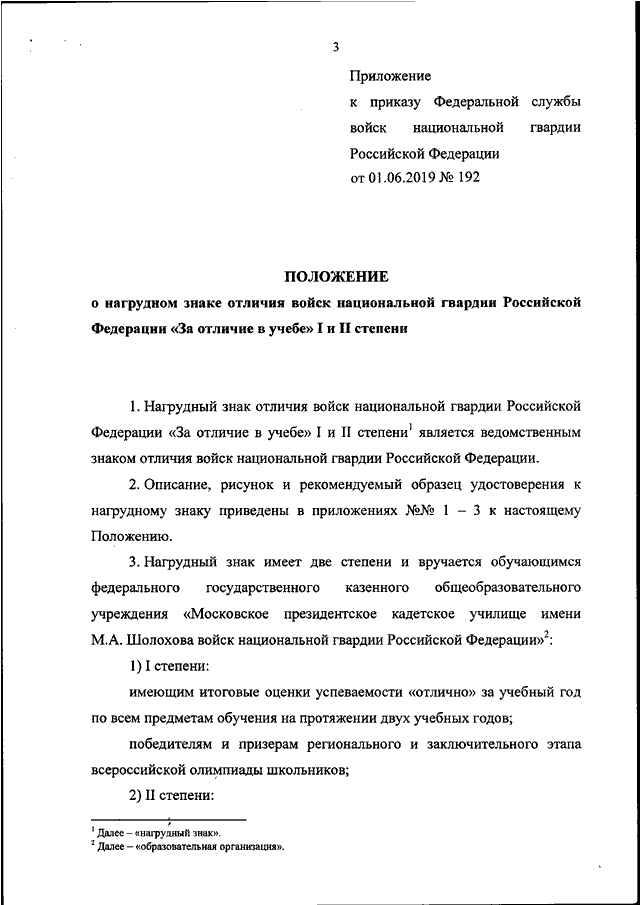 3

Приложение
к приказу Федеральной службы войск национальной гвардии Российской Федерации
от 01.06.2019 № 192

ПОЛОЖЕНИЕ
о нагрудном знаке отличия войск национальной гвардии Российской Федерации «За отличие в учебе» I и II степени

1. Нагрудный знак отличия войск национальной гвардии Российской Федерации «За отличие в учебе» I и II степени$^1$ является ведомственным знаком отличия войск национальной гвардии Российской Федерации.

2. Описание, рисунок и рекомендуемый образец удостоверения к нагрудному знаку приведены в приложениях №№ 1 – 3 к настоящему Положению.

3. Нагрудный знак имеет две степени и вручается обучающимся федерального государственного казенного общеобразовательного учреждения «Московское президентское кадетское училище имени М.А. Шолохова войск национальной гвардии Российской Федерации»$^2$:

1) I степени:

имеющим итоговые оценки успеваемости «отлично» за учебный год по всем предметам обучения на протяжении двух учебных годов;

победителям и призерам регионального и заключительного этапа всероссийской олимпиады школьников;

2) II степени:

$^1$ Далее – «нагрудный знак».
$^2$ Далее – «образовательная организация».